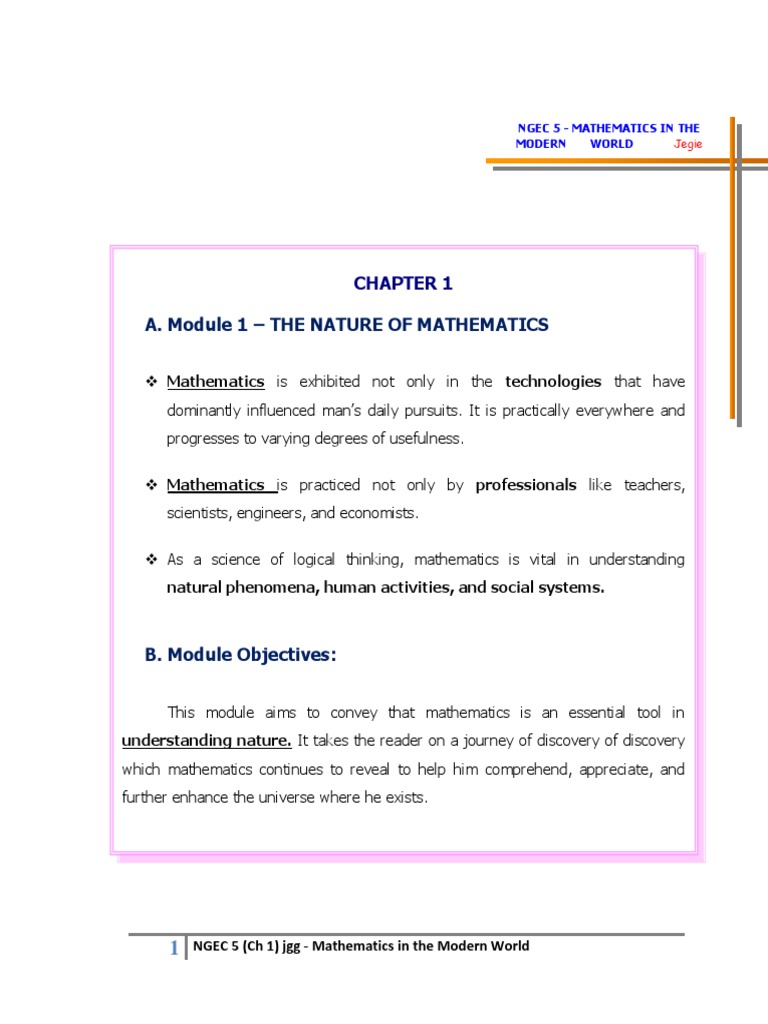 NGEC 5 - MATHEMATICS IN THE MODERN WORLD Jegie

CHAPTER 1

A. Module 1 – THE NATURE OF MATHEMATICS

❖ Mathematics is exhibited not only in the technologies that have dominantly influenced man's daily pursuits. It is practically everywhere and progresses to varying degrees of usefulness.

❖ Mathematics is practiced not only by professionals like teachers, scientists, engineers, and economists.

❖ As a science of logical thinking, mathematics is vital in understanding natural phenomena, human activities, and social systems.

B. Module Objectives:

This module aims to convey that mathematics is an essential tool in understanding nature. It takes the reader on a journey of discovery of discovery which mathematics continues to reveal to help him comprehend, appreciate, and further enhance the universe where he exists.

1 NGEC 5 (Ch 1) jgg - Mathematics in the Modern World